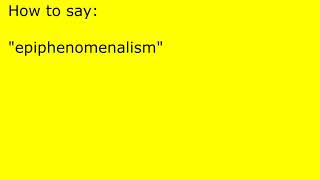 How to say:

"epiphenomenalism"